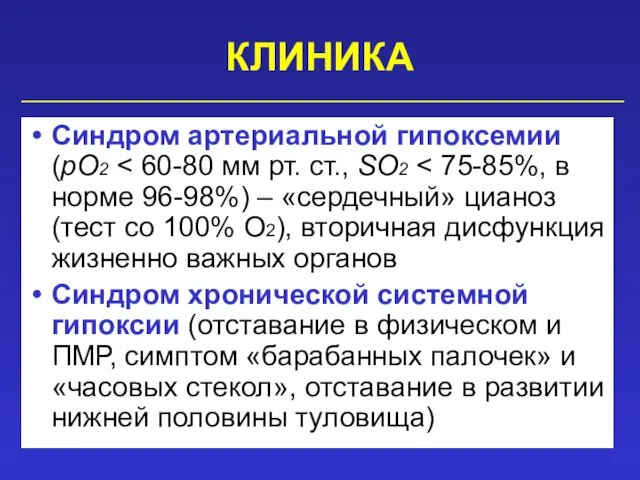 КЛИНИКА

• Синдром артериальной гипоксемии ($pO_2$ < 60-80 мм рт. ст., $SO_2$ < 75-85%, в норме 96-98%) – «сердечный» цианоз (тест со 100% $O_2$), вторичная дисфункция жизненно важных органов

• Синдром хронической системной гипоксии (отставание в физическом и ПМР, симптом «барабанных палочек» и «часовых стекол», отставание в развитии нижней половины туловища)